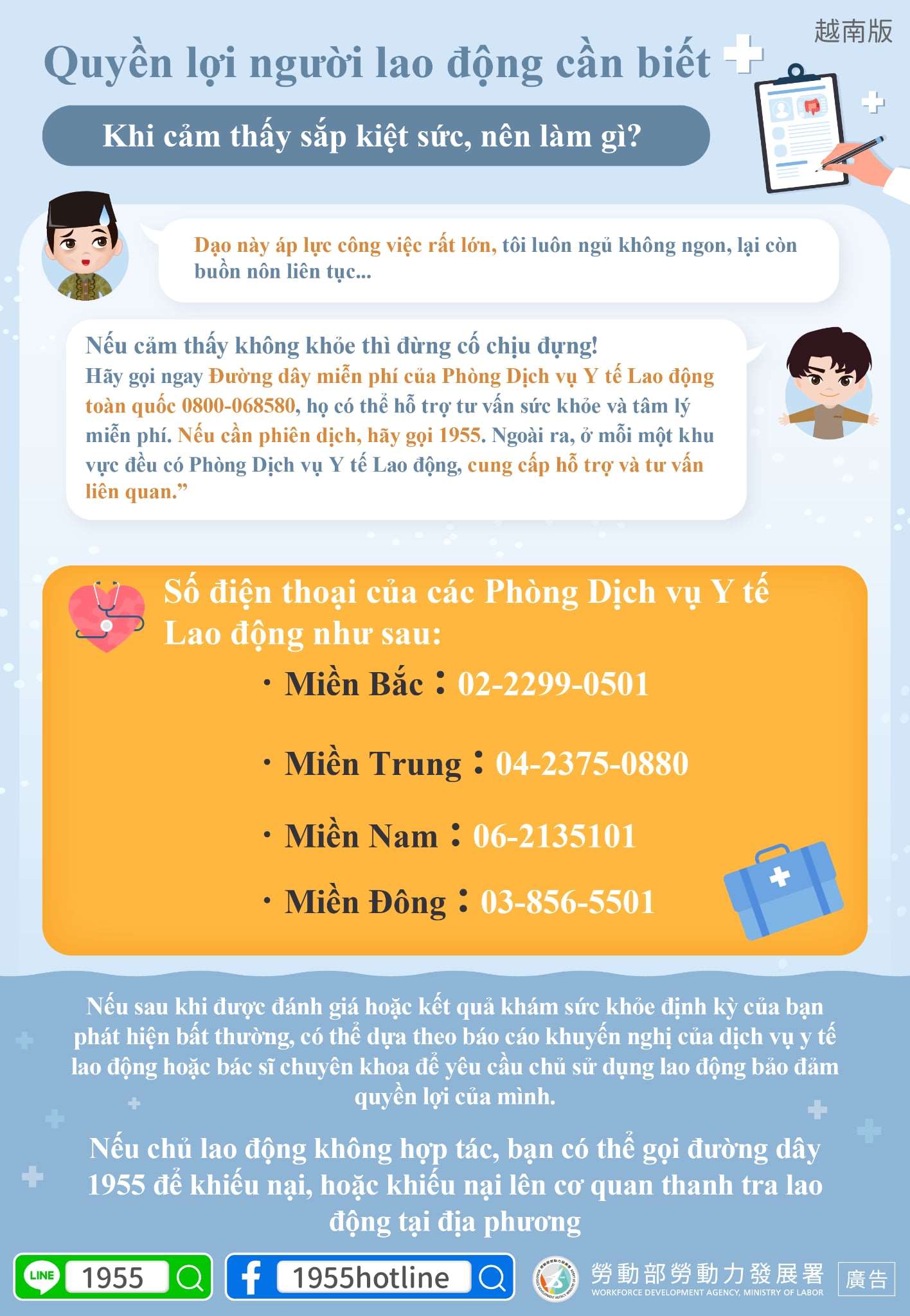 越南版

Quyền lợi người lao động cần biết

Khi cảm thấy sắp kiệt sức, nên làm gì?

Dạo này áp lực công việc rất lớn, tôi luôn ngủ không ngon, lại còn buồn nôn liên tục...

Nếu cảm thấy không khỏe thì đừng cố chịu đựng!
Hãy gọi ngay Đường dây miễn phí của Phòng Dịch vụ Y tế Lao động toàn quốc 0800-068580, họ có thể hỗ trợ tư vấn sức khỏe và tâm lý miễn phí. Nếu cần phiên dịch, hãy gọi 1955. Ngoài ra, ở mỗi một khu vực đều có Phòng Dịch vụ Y tế Lao động, cung cấp hỗ trợ và tư vấn liên quan."

Số điện thoại của các Phòng Dịch vụ Y tế Lao động như sau:

• Miền Bắc：02-2299-0501
• Miền Trung：04-2375-0880
• Miền Nam：06-2135101
• Miền Đông：03-856-5501

Nếu sau khi được đánh giá hoặc kết quả khám sức khỏe định kỳ của bạn phát hiện bất thường, có thể dựa theo báo cáo khuyến nghị của dịch vụ y tế lao động hoặc bác sĩ chuyên khoa để yêu cầu chủ sử dụng lao động bảo đảm quyền lợi của mình.

Nếu chủ lao động không hợp tác, bạn có thể gọi đường dây 1955 để khiếu nại, hoặc khiếu nại lên cơ quan thanh tra lao động tại địa phương

LINE 1955 1955hotline 勞動部勞動力發展署 WORKFORCE DEVELOPMENT AGENCY, MINISTRY OF LABOR 廣告